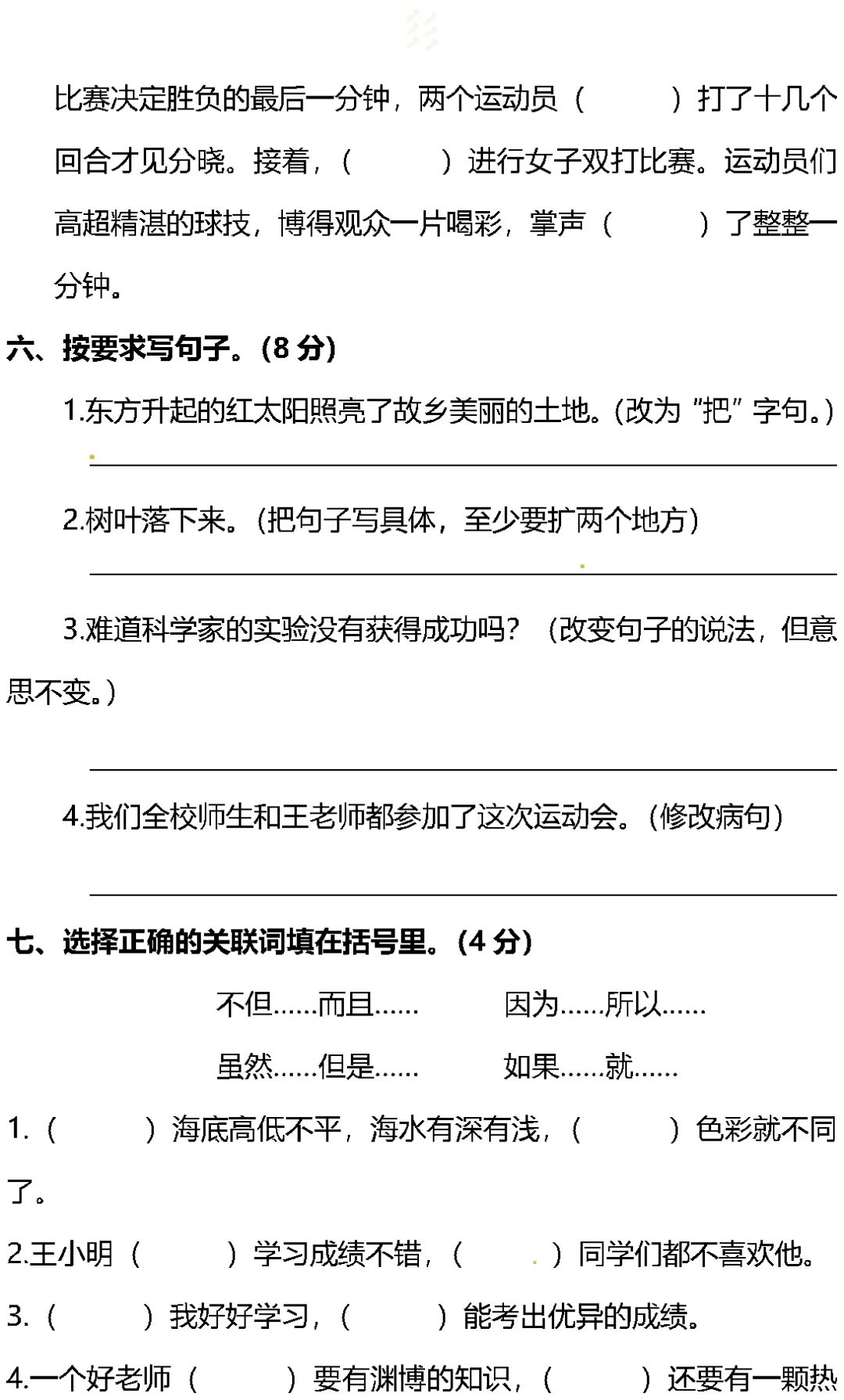 比赛决定胜负的最后一分钟，两个运动员（　　　）打了十几个回合才见分晓。接着，（　　　）进行女子双打比赛。运动员们高超精湛的球技，博得观众一片喝彩，掌声（　　　）了整整一分钟。

六、按要求写句子。(8 分)

1.东方升起的红太阳照亮了故乡美丽的土地。(改为“把”字句。)

2.树叶落下来。(把句子写具体，至少要扩两个地方)

3.难道科学家的实验没有获得成功吗？（改变句子的说法，但意思不变。)

4.我们全校师生和王老师都参加了这次运动会。(修改病句)

七、选择正确的关联词填在括号里。(4 分)

不但……而且……　　因为……所以……

虽然……但是……　　如果……就……

1.（　　　）海底高低不平，海水有深有浅，（　　　）色彩就不同了。

2.王小明（　　　）学习成绩不错，（　　　）同学们都不喜欢他。

3.（　　　）我好好学习，（　　　）能考出优异的成绩。

4.一个好老师（　　　）要有渊博的知识，（　　　）还要有一颗热